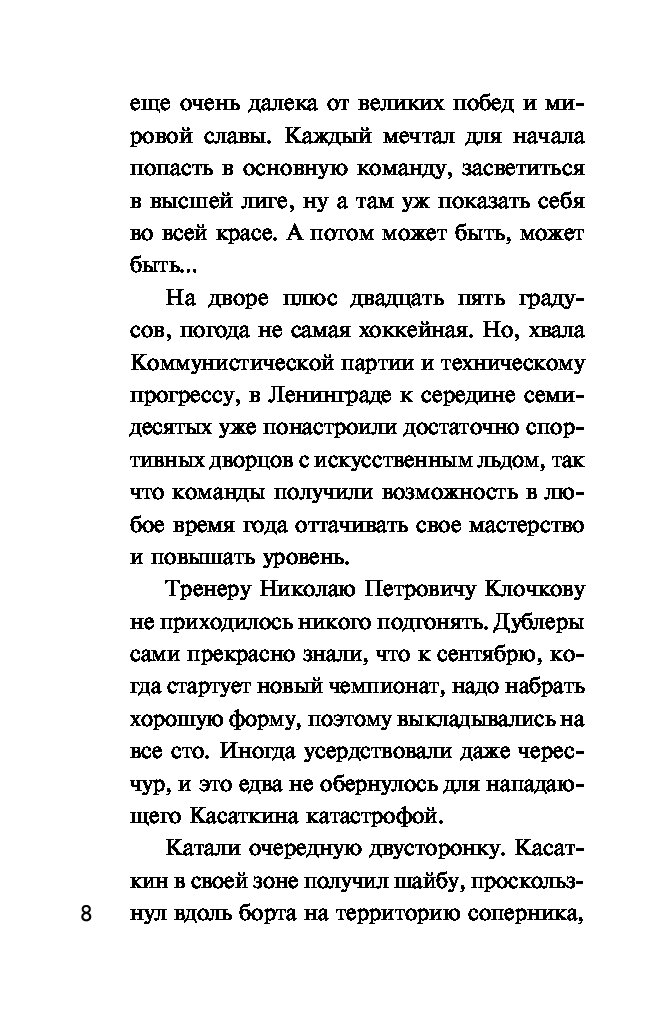 еще очень далека от великих побед и мировой славы. Каждый мечтал для начала попасть в основную команду, засветиться в высшей лиге, ну а там уж показать себя во всей красе. А потом может быть, может быть...

На дворе плюс двадцать пять градусов, погода не самая хоккейная. Но, хвала Коммунистической партии и техническому прогрессу, в Ленинграде к середине семидесятых уже понастроили достаточно спортивных дворцов с искусственным льдом, так что команды получили возможность в любое время года оттачивать свое мастерство и повышать уровень.

Тренеру Николаю Петровичу Клочкову не приходилось никого подгонять. Дублеры сами прекрасно знали, что к сентябрю, когда стартует новый чемпионат, надо набрать хорошую форму, поэтому выкладывались на все сто. Иногда усердствовали даже чересчур, и это едва не обернулось для нападающего Касаткина катастрофой.

Катали очередную двусторонку. Касаткин в своей зоне получил шайбу, проскользнул вдоль борта на территорию соперника,

8